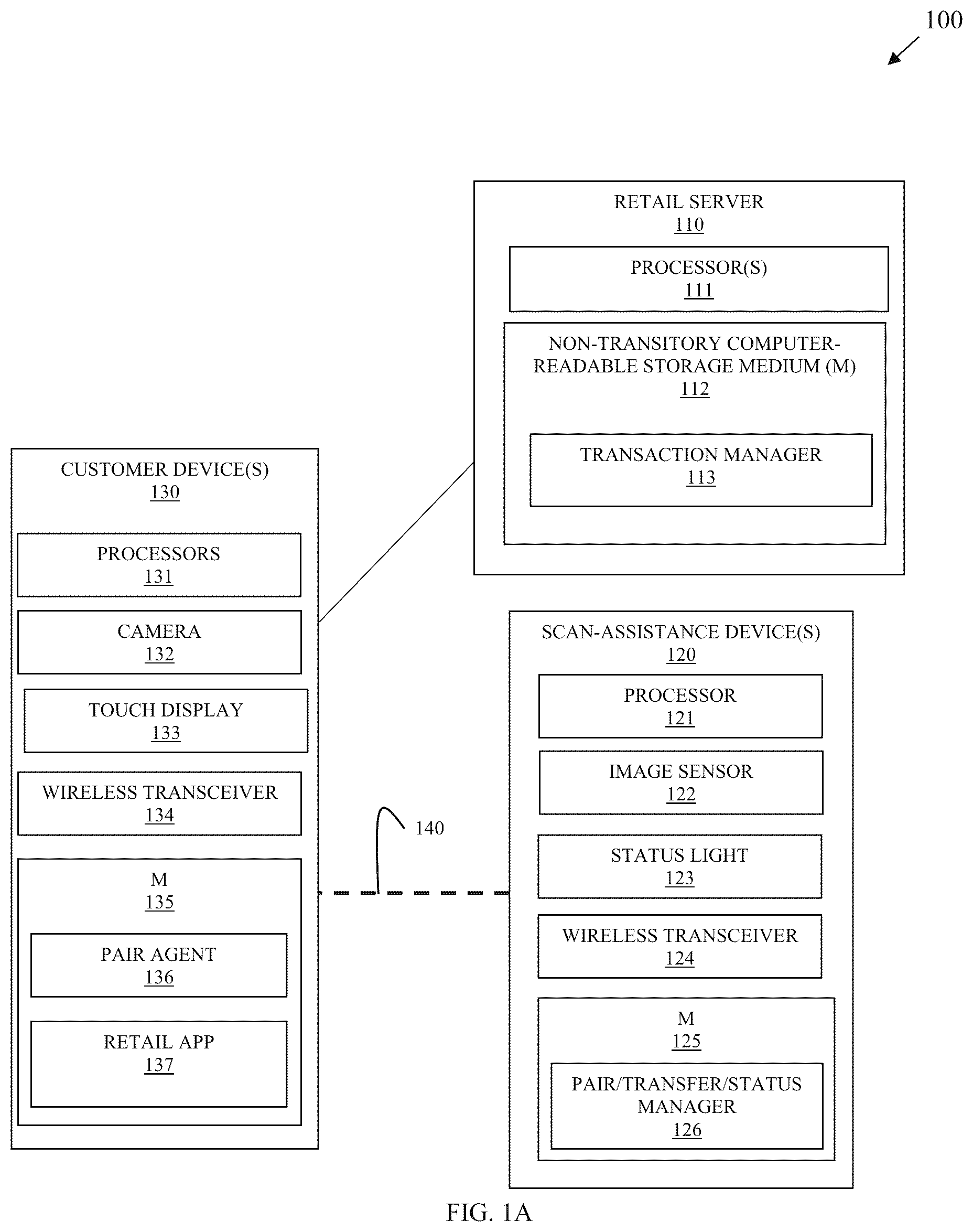 100

RETAIL SERVER
110

PROCESSOR(S)
111

NON-TRANSITORY COMPUTER-READABLE STORAGE MEDIUM (M)
112

TRANSACTION MANAGER
113

CUSTOMER DEVICE(S)
130

PROCESSORS
131

CAMERA
132

TOUCH DISPLAY
133

WIRELESS TRANSCEIVER
134

M
135

PAIR AGENT
136

RETAIL APP
137

140

SCAN-ASSISTANCE DEVICE(S)
120

PROCESSOR
121

IMAGE SENSOR
122

STATUS LIGHT
123

WIRELESS TRANSCEIVER
124

M
125

PAIR/TRANSFER/STATUS MANAGER
126

FIG. 1A